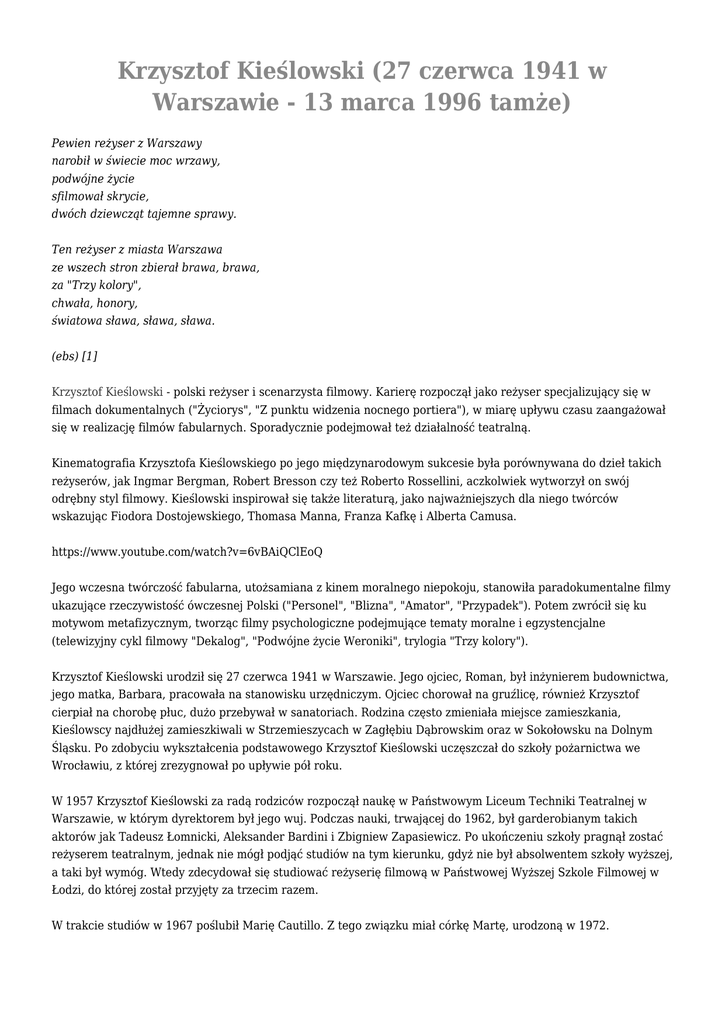 Krzysztof Kieślowski (27 czerwca 1941 w Warszawie - 13 marca 1996 tamże)

Pewien reżyser z Warszawy
narobił w świecie moc wrzawy,
podwójne życie
sfilmował skrycie,
dwóch dziewcząt tajemne sprawy.

Ten reżyser z miasta Warszawa
ze wszech stron zbierał brawa, brawa,
za "Trzy kolory",
chwała, honory,
światowa sława, sława, sława.

(ebs) [1]

Krzysztof Kieślowski - polski reżyser i scenarzysta filmowy. Karierę rozpoczął jako reżyser specjalizujący się w filmach dokumentalnych ("Życiorys", "Z punktu widzenia nocnego portiera"), w miarę upływu czasu zaangażował się w realizację filmów fabularnych. Sporadycznie podejmował też działalność teatralną.

Kinematografia Krzysztofa Kieślowskiego po jego międzynarodowym sukcesie była porównywana do dzieł takich reżyserów, jak Ingmar Bergman, Robert Bresson czy też Roberto Rossellini, aczkolwiek wytworzył on swój odrębny styl filmowy. Kieślowski inspirował się także literaturą, jako najważniejszych dla niego twórców wskazując Fiodora Dostojewskiego, Thomasa Manna, Franza Kafkę i Alberta Camusa.

https://www.youtube.com/watch?v=6vBAiQClEoQ

Jego wczesna twórczość fabularna, utożsamiana z kinem moralnego niepokoju, stanowiła paradokumentalne filmy ukazujące rzeczywistość ówczesnej Polski ("Personel", "Blizna", "Amator", "Przypadek"). Potem zwrócił się ku motywom metafizycznym, tworząc filmy psychologiczne podejmujące tematy moralne i egzystencjalne (telewizyjny cykl filmowy "Dekalog", "Podwójne życie Weroniki", trylogia "Trzy kolory").

Krzysztof Kieślowski urodził się 27 czerwca 1941 w Warszawie. Jego ojciec, Roman, był inżynierem budownictwa, jego matka, Barbara, pracowała na stanowisku urzędniczym. Ojciec chorował na gruźlicę, również Krzysztof cierpiał na chorobę płuc, dużo przebywał w sanatoriach. Rodzina często zmieniała miejsce zamieszkania, Kieślowscy najdłużej zamieszkiwali w Strzemieszycach w Zagłębiu Dąbrowskim oraz w Sokołowsku na Dolnym Śląsku. Po zdobyciu wykształcenia podstawowego Krzysztof Kieślowski uczęszczał do szkoły pożarnictwa we Wrocławiu, z której zrezygnował po upływie pół roku.

W 1957 Krzysztof Kieślowski za radą rodziców rozpoczął naukę w Państwowym Liceum Techniki Teatralnej w Warszawie, w którym dyrektorem był jego wuj. Podczas nauki, trwającej do 1962, był garderobianym takich aktorów jak Tadeusz Łomnicki, Aleksander Bardini i Zbigniew Zapasiewicz. Po ukończeniu szkoły pragnął zostać reżyserem teatralnym, jednak nie mógł podjąć studiów na tym kierunku, gdyż nie był absolwentem szkoły wyższej, a taki był wymóg. Wtedy zdecydował się studiować reżyserię filmową w Państwowej Wyższej Szkole Filmowej w Łodzi, do której został przyjęty za trzecim razem.

W trakcie studiów w 1967 poślubił Marię Cautillo. Z tego związku miał córkę Martę, urodzoną w 1972.